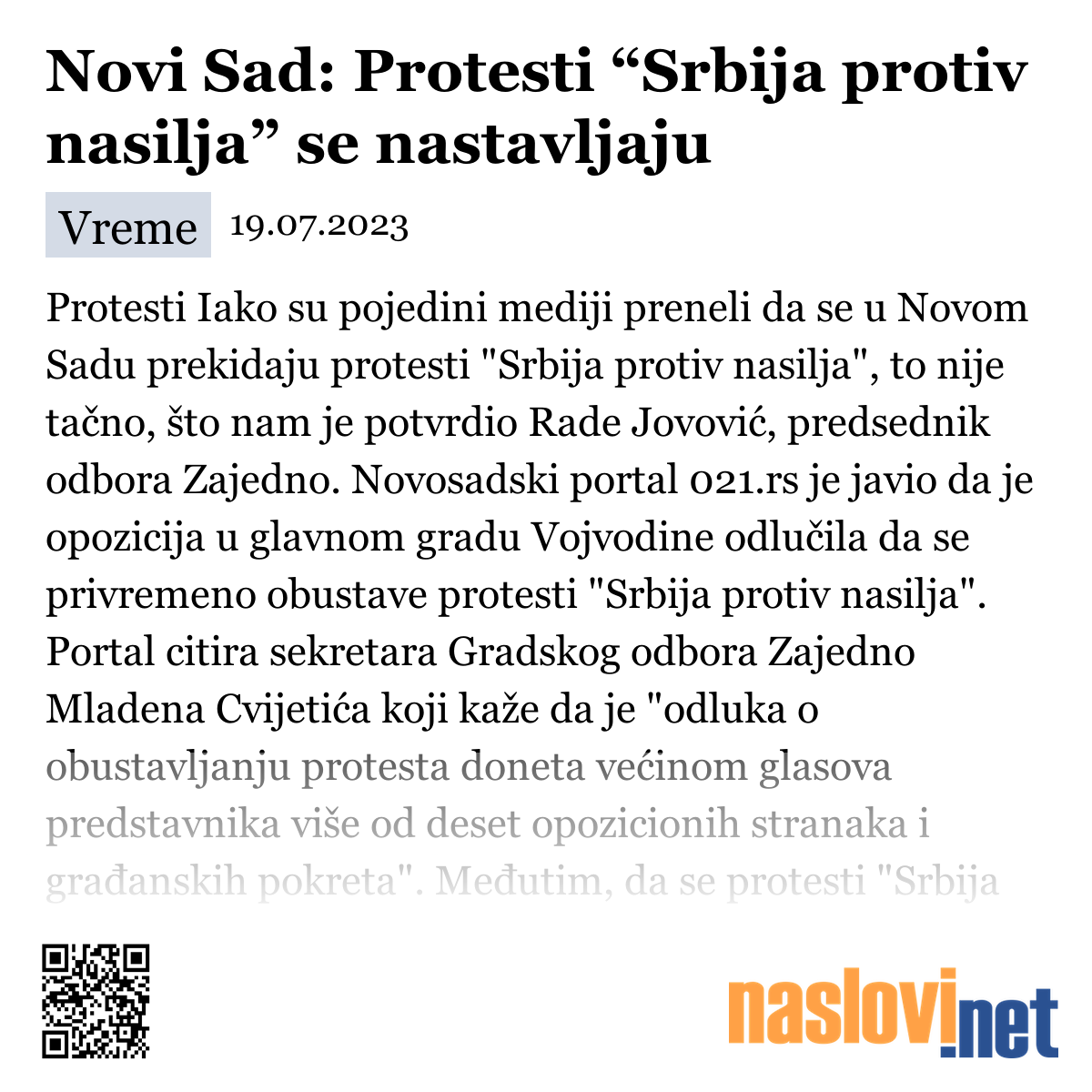 Novi Sad: Protesti “Srbija protiv nasilja” se nastavljaju

Vreme 19.07.2023

Protesti Iako su pojedini mediji preneli da se u Novom Sadu prekidaju protesti "Srbija protiv nasilja", to nije tačno, što nam je potvrdio Rade Jovović, predsednik odbora Zajedno. Novosadski portal 021.rs je javio da je opozicija u glavnom gradu Vojvodine odlučila da se privremeno obustave protesti "Srbija protiv nasilja". Portal citira sekretara Gradskog odbora Zajedno Mladena Cvijetića koji kaže da je "odluka o obustavljanju protesta doneta većinom glasova predstavnika više od deset opozicionih stranaka i građanskih pokreta". Međutim, da se protesti "Srbija

naslovi.net